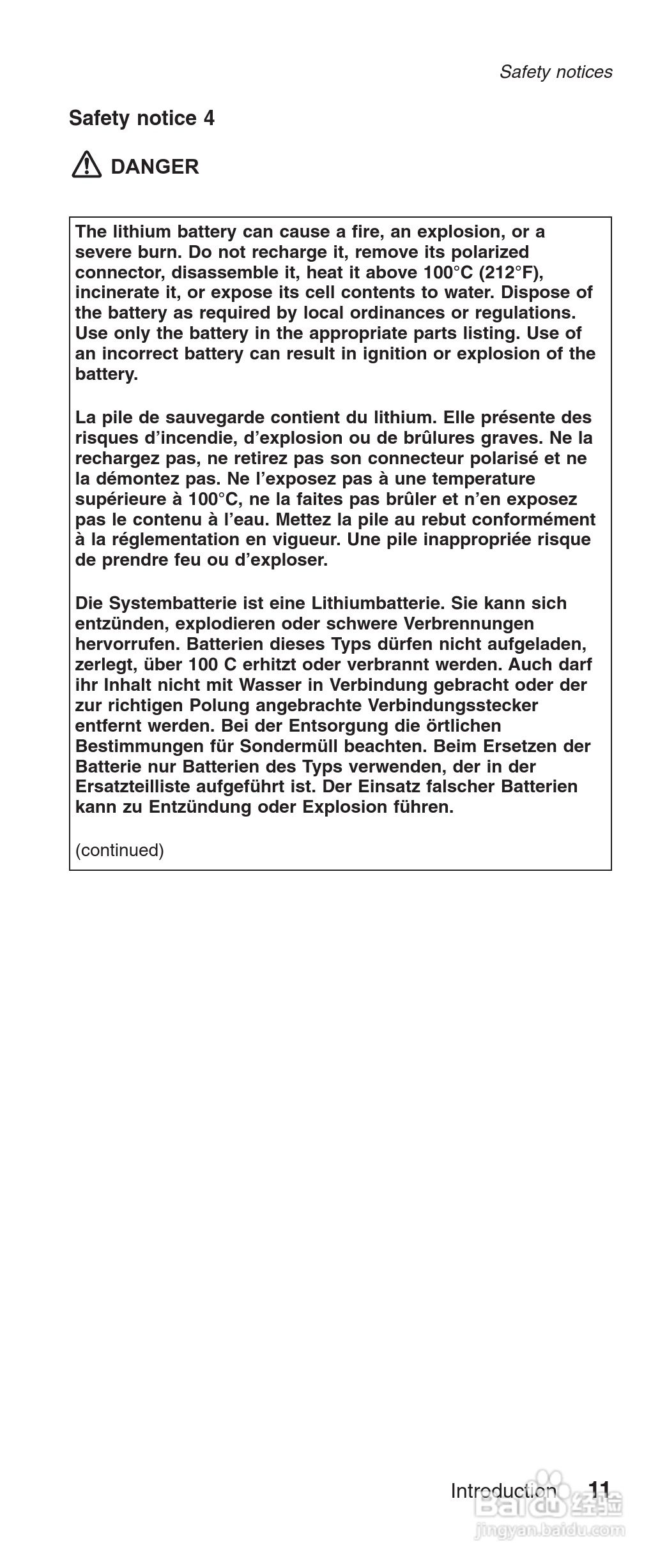 Safety notices

Safety notice 4

DANGER

The lithium battery can cause a fire, an explosion, or a severe burn. Do not recharge it, remove its polarized connector, disassemble it, heat it above 100°C (212°F), incinerate it, or expose its cell contents to water. Dispose of the battery as required by local ordinances or regulations. Use only the battery in the appropriate parts listing. Use of an incorrect battery can result in ignition or explosion of the battery.

La pile de sauvegarde contient du lithium. Elle présente des risques d'incendie, d'explosion ou de brûlures graves. Ne la rechargez pas, ne retirez pas son connecteur polarisé et ne la démontez pas. Ne l'exposez pas à une temperature supérieure à 100°C, ne la faites pas brûler et n'en exposez pas le contenu à l'eau. Mettez la pile au rebut conformément à la réglementation en vigueur. Une pile inappropriée risque de prendre feu ou d'exploser.

Die Systembatterie ist eine Lithiumbatterie. Sie kann sich entzünden, explodieren oder schwere Verbrennungen hervorrufen. Batterien dieses Typs dürfen nicht aufgeladen, zerlegt, über 100 C erhitzt oder verbrannt werden. Auch darf ihr Inhalt nicht mit Wasser in Verbindung gebracht oder der zur richtigen Polung angebrachte Verbindungsstecker entfernt werden. Bei der Entsorgung die örtlichen Bestimmungen für Sondermüll beachten. Beim Ersetzen der Batterie nur Batterien des Typs verwenden, der in der Ersatzteilliste aufgeführt ist. Der Einsatz falscher Batterien kann zu Entzündung oder Explosion führen.

(continued)

Introduction 11

Baidu 经验
jingyan.baidu.com